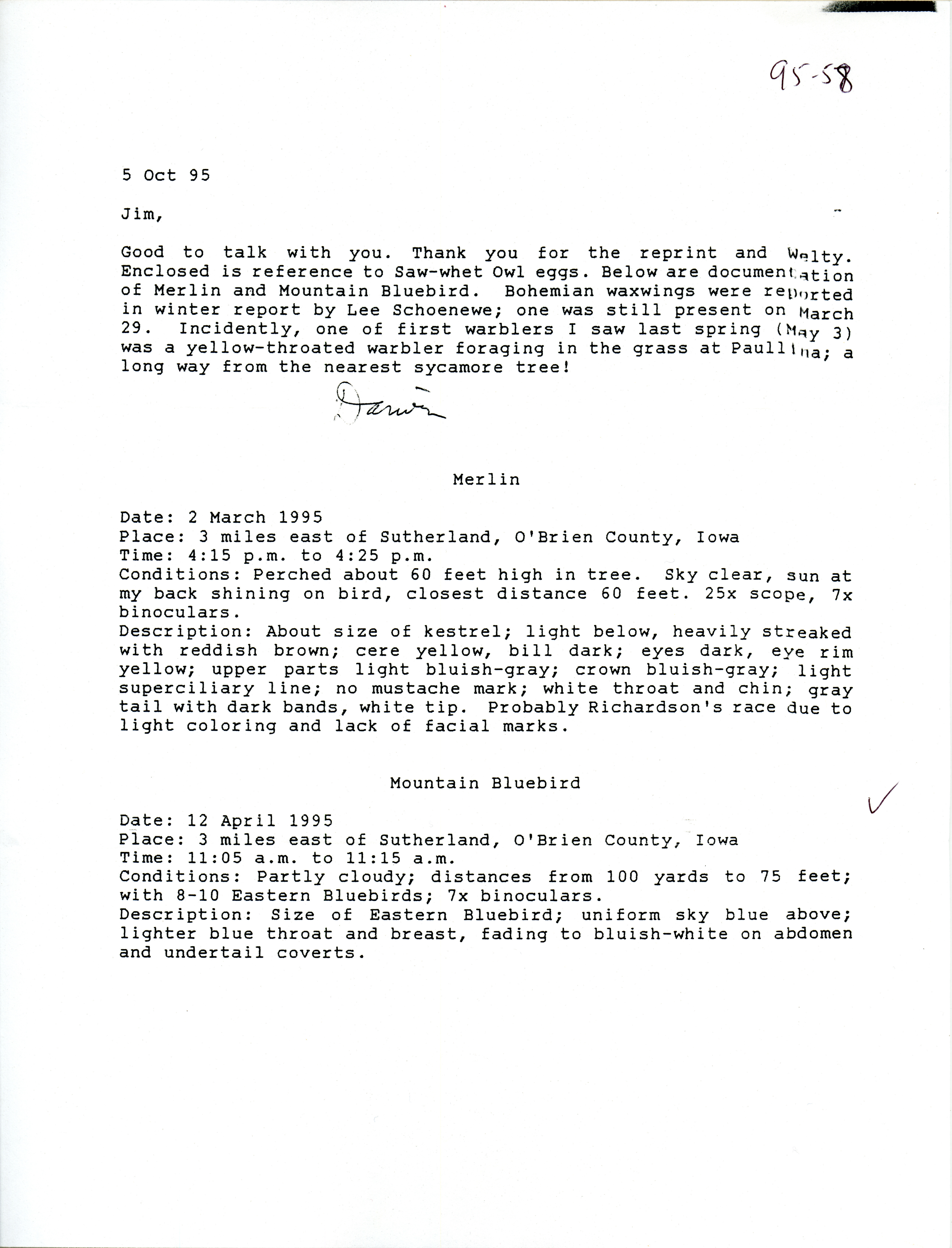 95-58

5 Oct 95

Jim,

Good to talk with you. Thank you for the reprint and Welty. Enclosed is reference to Saw-whet Owl eggs. Below are documentation of Merlin and Mountain Bluebird. Bohemian waxwings were reported in winter report by Lee Schoenewe; one was still present on March 29. Incidently, one of first warblers I saw last spring (May 3) was a yellow-throated warbler foraging in the grass at Paullina; a long way from the nearest sycamore tree!

Darwin

Merlin

Date: 2 March 1995
Place: 3 miles east of Sutherland, O'Brien County, Iowa
Time: 4:15 p.m. to 4:25 p.m.
Conditions: Perched about 60 feet high in tree. Sky clear, sun at my back shining on bird, closest distance 60 feet. 25x scope, 7x binoculars.
Description: About size of kestrel; light below, heavily streaked with reddish brown; cere yellow, bill dark; eyes dark, eye rim yellow; upper parts light bluish-gray; crown bluish-gray; light superciliary line; no mustache mark; white throat and chin; gray tail with dark bands, white tip. Probably Richardson's race due to light coloring and lack of facial marks.

Mountain Bluebird

✓

Date: 12 April 1995
Place: 3 miles east of Sutherland, O'Brien County, Iowa
Time: 11:05 a.m. to 11:15 a.m.
Conditions: Partly cloudy; distances from 100 yards to 75 feet; with 8-10 Eastern Bluebirds; 7x binoculars.
Description: Size of Eastern Bluebird; uniform sky blue above; lighter blue throat and breast, fading to bluish-white on abdomen and undertail coverts.